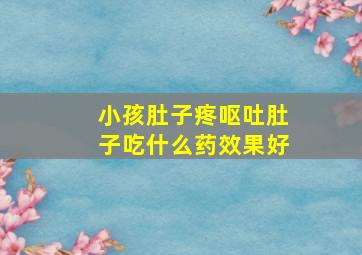 小孩肚子疼呕吐肚子吃什么药效果好